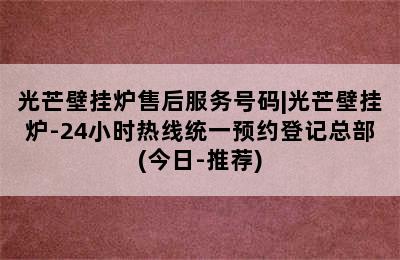 光芒壁挂炉售后服务号码|光芒壁挂炉-24小时热线统一预约登记总部(今日-推荐)